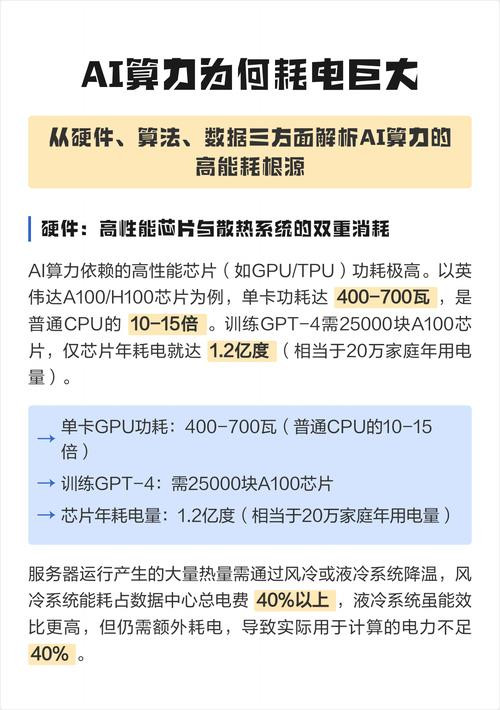 AI算力为何耗电巨大

从硬件、算法、数据三方面解析AI算力的高能耗根源

硬件：高性能芯片与散热系统的双重消耗

AI算力依赖的高性能芯片（如GPU/TPU）功耗极高。以英伟达A100/H100芯片为例，单卡功耗达400-700瓦，是普通CPU的10-15倍。训练GPT-4需25000块A100芯片，仅芯片年耗电就达1.2亿度（相当于20万家庭年用电量）。

→ 单卡GPU功耗：400-700瓦（普通CPU的10-15倍）
→ 训练GPT-4：需25000块A100芯片
→ 芯片年耗电量：1.2亿度（相当于20万家庭年用电量）

服务器运行产生的大量热量需通过风冷或液冷系统降温，风冷系统能耗占数据中心总电费40%以上，液冷系统虽能效比更高，但仍需额外耗电，导致实际用于计算的电力不足40%。